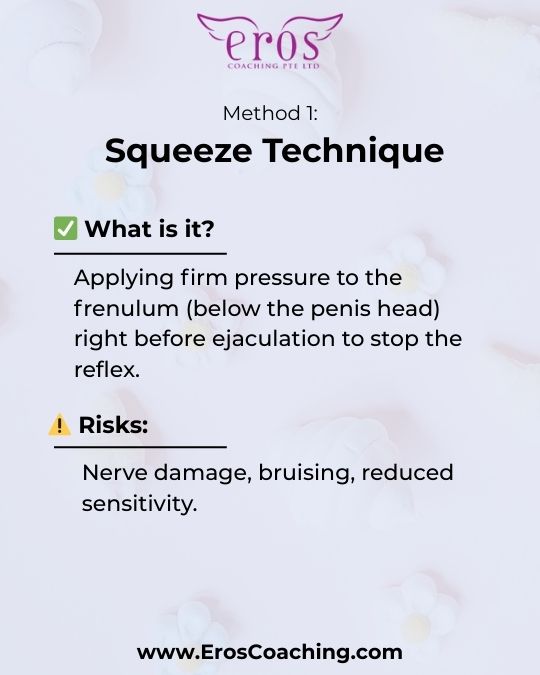 eros
COACHING PTE LTD

Method 1:

Squeeze Technique

✅ What is it?

Applying firm pressure to the frenulum (below the penis head) right before ejaculation to stop the reflex.

⚠️ Risks:

Nerve damage, bruising, reduced sensitivity.

www.ErosCoaching.com